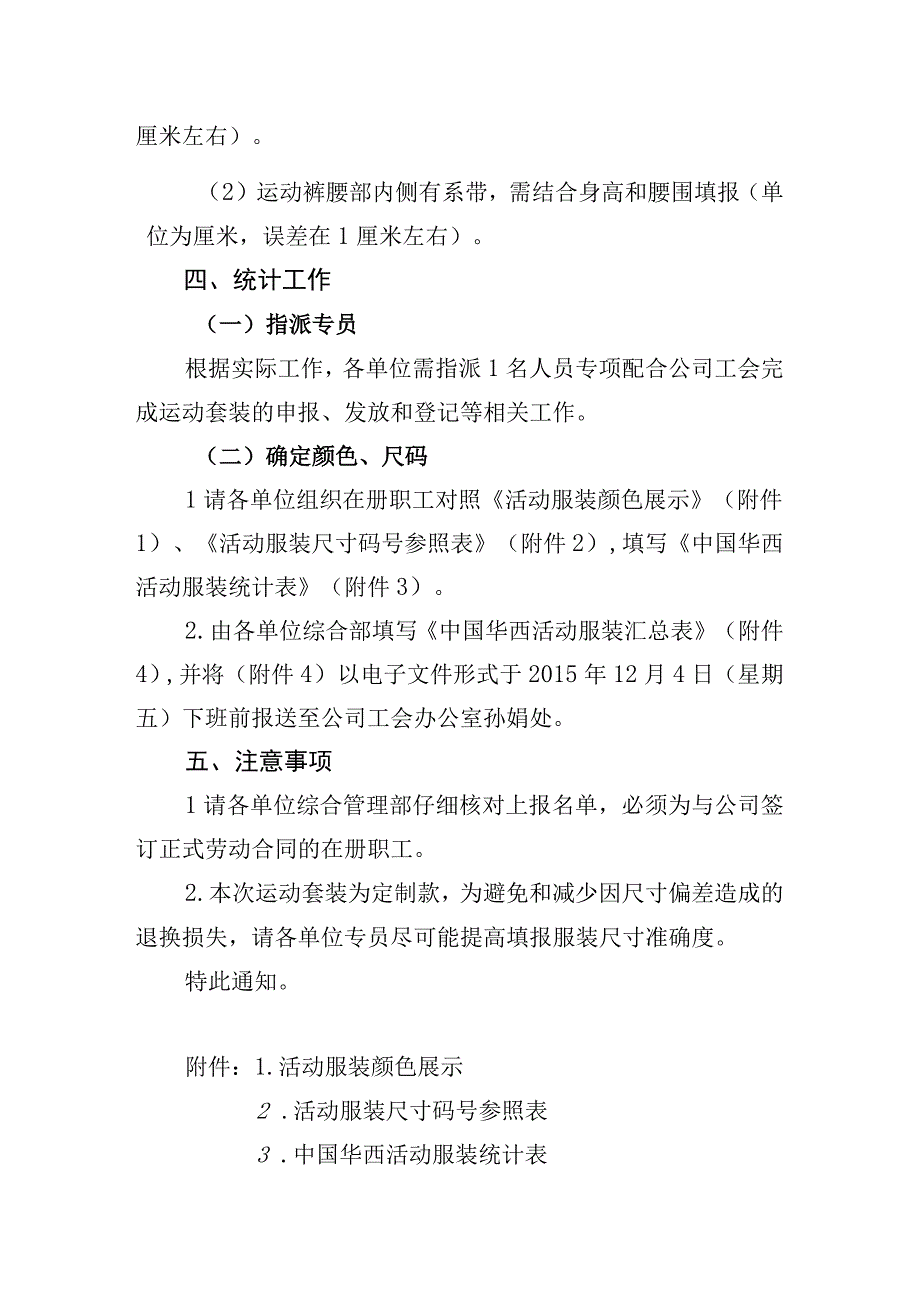 厘米左右）。

（2）运动裤腰部内侧有系带，需结合身高和腰围填报（单位为厘米，误差在1厘米左右）。

四、统计工作

（一）指派专员

根据实际工作，各单位需指派1名人员专项配合公司工会完成运动套装的申报、发放和登记等相关工作。

（二）确定颜色、尺码

1请各单位组织在册职工对照《活动服装颜色展示》（附件1）、《活动服装尺寸码号参照表》（附件2），填写《中国华西活动服装统计表》（附件3）。

2.由各单位综合部填写《中国华西活动服装汇总表》（附件4），并将（附件4）以电子文件形式于2015年12月4日（星期五）下班前报送至公司工会办公室孙娟处。

五、注意事项

1请各单位综合管理部仔细核对上报名单，必须为与公司签订正式劳动合同的在册职工。

2.本次运动套装为定制款，为避免和减少因尺寸偏差造成的退换损失，请各单位专员尽可能提高填报服装尺寸准确度。

特此通知。

附件：1.活动服装颜色展示

2.活动服装尺寸码号参照表

3.中国华西活动服装统计表